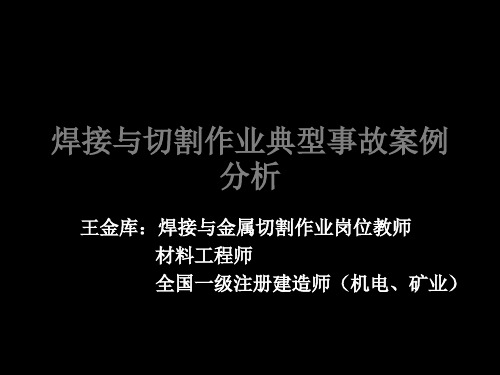 焊接与切割作业典型事故案例分析

王金库：焊接与金属切割作业岗位教师
材料工程师
全国一级注册建造师（机电、矿业）